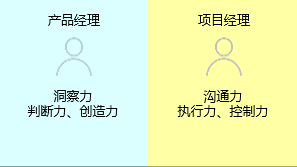 产品经理

洞察力
判断力、创造力

项目经理

沟通力
执行力、控制力